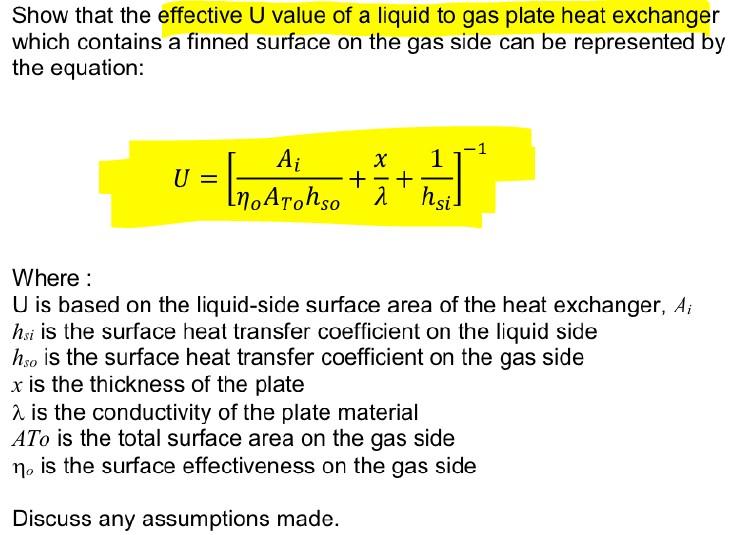 Show that the effective U value of a liquid to gas plate heat exchanger which contains a finned surface on the gas side can be represented by the equation:

$U = \left[\frac{A_i}{\eta_o A_{To} h_{so}} + \frac{x}{\lambda} + \frac{1}{h_{si}}\right]^{-1}$

Where :
U is based on the liquid-side surface area of the heat exchanger, $A_i$
$h_{si}$ is the surface heat transfer coefficient on the liquid side
$h_{so}$ is the surface heat transfer coefficient on the gas side
$x$ is the thickness of the plate
$\lambda$ is the conductivity of the plate material
$ATo$ is the total surface area on the gas side
$\eta_o$ is the surface effectiveness on the gas side

Discuss any assumptions made.